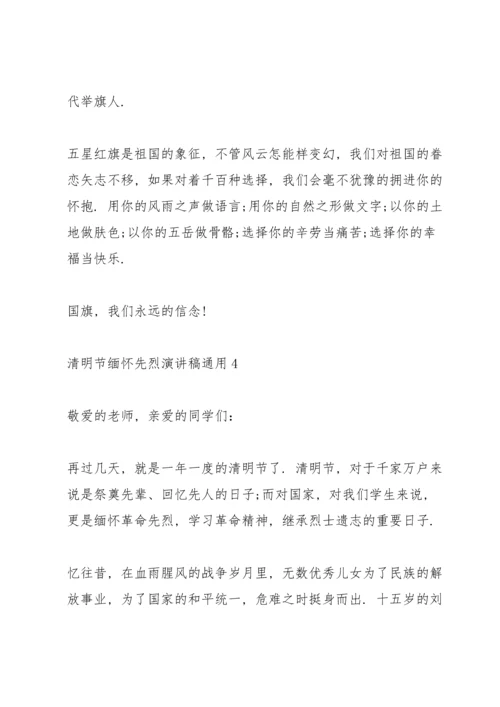 代举旗人.

五星红旗是祖国的象征，不管风云怎能样变幻，我们对祖国的眷恋矢志不移，如果对着千百种选择，我们会毫不犹豫的拥进你的怀抱．用你的风雨之声做语言;用你的自然之形做文字;以你的土地做肤色;以你的五岳做骨骼;选择你的辛劳当痛苦;选择你的幸福当快乐.

国旗，我们永远的信念!

清明节缅怀先烈演讲稿通用 4

敬爱的老师，亲爱的同学们:

再过几天，就是一年一度的清明节了．清明节，对于千家万户来说是祭奠先辈、回忆先人的日子;而对国家，对我们学生来说，更是缅怀革命先烈，学习革命精神，继承烈士遗志的重要日子.

忆往昔，在血雨腥风的战争岁月里，无数优秀儿女为了民族的解放事业，为了国家的和平统一，危难之时挺身而出．十五岁的刘